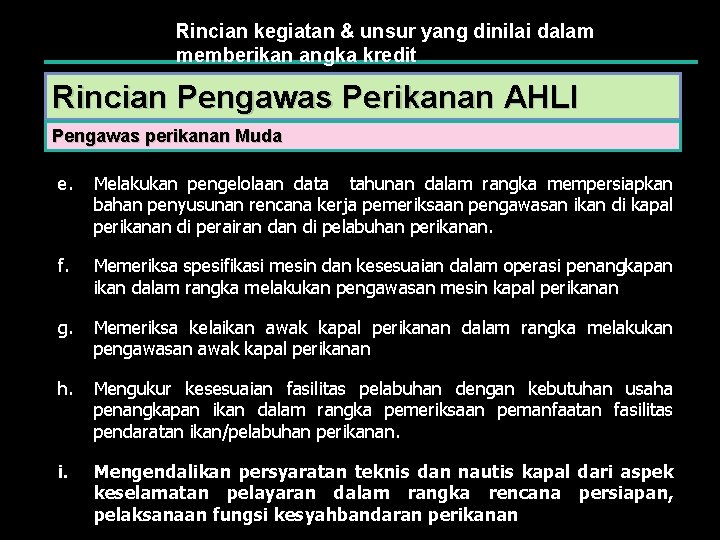 Rincian kegiatan & unsur yang dinilai dalam memberikan angka kredit

Rincian Pengawas Perikanan AHLI

Pengawas perikanan Muda

e. Melakukan pengelolaan data tahunan dalam rangka mempersiapkan bahan penyusunan rencana kerja pemeriksaan pengawasan ikan di kapal perikanan di perairan dan di pelabuhan perikanan.

f. Memeriksa spesifikasi mesin dan kesesuaian dalam operasi penangkapan ikan dalam rangka melakukan pengawasan mesin kapal perikanan

g. Memeriksa kelaikan awak kapal perikanan dalam rangka melakukan pengawasan awak kapal perikanan

h. Mengukur kesesuaian fasilitas pelabuhan dengan kebutuhan usaha penangkapan ikan dalam rangka pemeriksaan pemanfaatan fasilitas pendaratan ikan/pelabuhan perikanan.

i. Mengendalikan persyaratan teknis dan nautis kapal dari aspek keselamatan pelayaran dalam rangka rencana persiapan, pelaksanaan fungsi kesyahbandaran perikanan